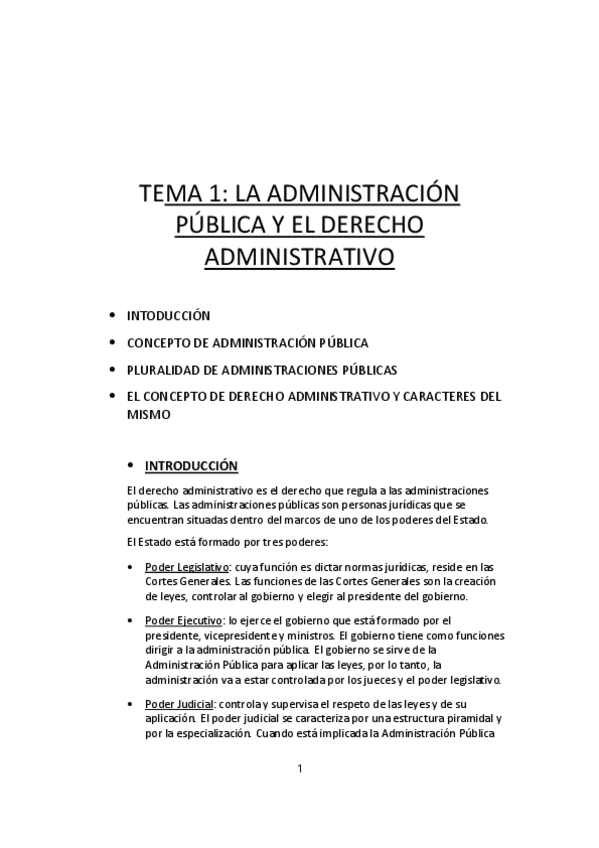 TEMA 1: LA ADMINISTRACIÓN PÚBLICA Y EL DERECHO ADMINISTRATIVO

• INTODUCCIÓN
• CONCEPTO DE ADMINISTRACIÓN PÚBLICA
• PLURALIDAD DE ADMINISTRACIONES PÚBLICAS
• EL CONCEPTO DE DERECHO ADMINISTRATIVO Y CARACTERES DEL MISMO

• INTRODUCCIÓN

El derecho administrativo es el derecho que regula a las administraciones públicas. Las administraciones públicas son personas jurídicas que se encuentran situadas dentro del marcos de uno de los poderes del Estado.

El Estado está formado por tres poderes:

• Poder Legislativo: cuya función es dictar normas jurídicas, reside en las Cortes Generales. Las funciones de las Cortes Generales son la creación de leyes, controlar al gobierno y elegir al presidente del gobierno.

• Poder Ejecutivo: lo ejerce el gobierno que está formado por el presidente, vicepresidente y ministros. El gobierno tiene como funciones dirigir a la administración pública. El gobierno se sirve de la Administración Pública para aplicar las leyes, por lo tanto, la administración va a estar controlada por los jueces y el poder legislativo.

• Poder Judicial: controla y supervisa el respeto de las leyes y de su aplicación. El poder judicial se caracteriza por una estructura piramidal y por la especialización. Cuando está implicada la Administración Pública

1